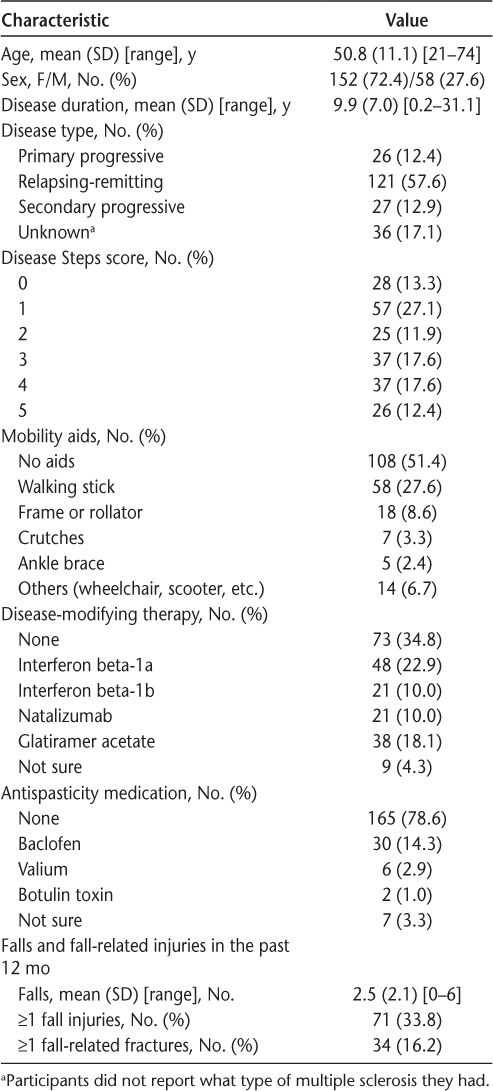 | Characteristic | Value |
|---|---|
| Age, mean (SD) [range], y | 50.8 (11.1) [21–74] |
| Sex, F/M, No. (%) | 152 (72.4)/58 (27.6) |
| Disease duration, mean (SD) [range], y | 9.9 (7.0) [0.2–31.1] |
| Disease type, No. (%) | |
| Primary progressive | 26 (12.4) |
| Relapsing-remitting | 121 (57.6) |
| Secondary progressive | 27 (12.9) |
| Unknown$^a$ | 36 (17.1) |
| Disease Steps score, No. (%) | |
| 0 | 28 (13.3) |
| 1 | 57 (27.1) |
| 2 | 25 (11.9) |
| 3 | 37 (17.6) |
| 4 | 37 (17.6) |
| 5 | 26 (12.4) |
| Mobility aids, No. (%) | |
| No aids | 108 (51.4) |
| Walking stick | 58 (27.6) |
| Frame or rollator | 18 (8.6) |
| Crutches | 7 (3.3) |
| Ankle brace | 5 (2.4) |
| Others (wheelchair, scooter, etc.) | 14 (6.7) |
| Disease-modifying therapy, No. (%) | |
| None | 73 (34.8) |
| Interferon beta-1a | 48 (22.9) |
| Interferon beta-1b | 21 (10.0) |
| Natalizumab | 21 (10.0) |
| Glatiramer acetate | 38 (18.1) |
| Not sure | 9 (4.3) |
| Antispasticity medication, No. (%) | |
| None | 165 (78.6) |
| Baclofen | 30 (14.3) |
| Valium | 6 (2.9) |
| Botulin toxin | 2 (1.0) |
| Not sure | 7 (3.3) |
| Falls and fall-related injuries in the past 12 mo | |
| Falls, mean (SD) [range], No. | 2.5 (2.1) [0–6] |
| ≥1 fall injuries, No. (%) | 71 (33.8) |
| ≥1 fall-related fractures, No. (%) | 34 (16.2) |

$^a$Participants did not report what type of multiple sclerosis they had.